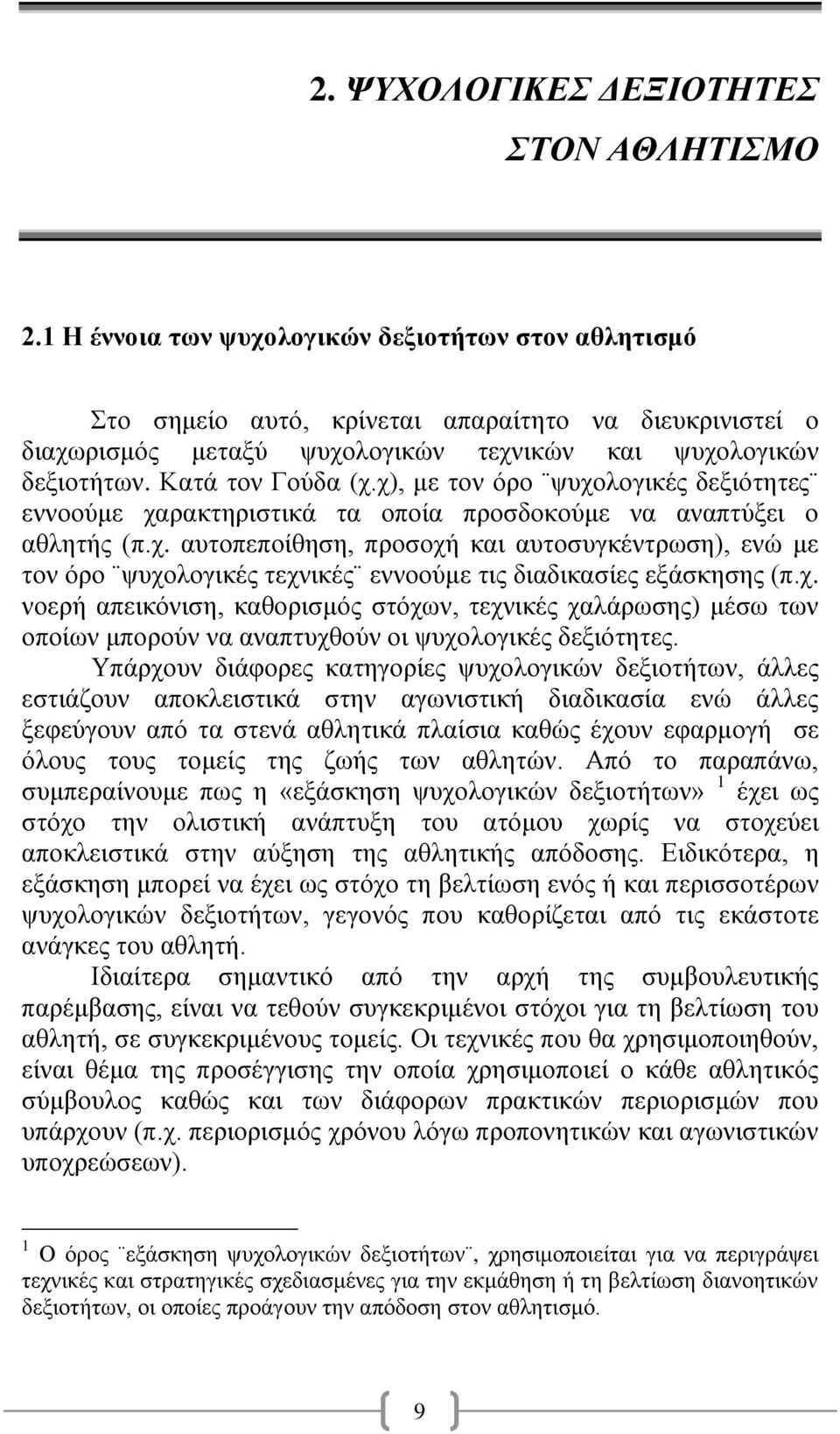 2. ΨΥΧΟΛΟΓΙΚΕΣ ΔΕΞΙΟΤΗΤΕΣ ΣΤΟΝ ΑΘΛΗΤΙΣΜΟ

2.1 Η έννοια των ψυχολογικών δεξιοτήτων στον αθλητισμό

Στο σημείο αυτό, κρίνεται απαραίτητο να διευκρινιστεί ο διαχωρισμός μεταξύ ψυχολογικών τεχνικών και ψυχολογικών δεξιοτήτων. Κατά τον Γούδα (χ.χ), με τον όρο ¨ψυχολογικές δεξιότητες¨ εννοούμε χαρακτηριστικά τα οποία προσδοκούμε να αναπτύξει ο αθλητής (π.χ. αυτοπεποίθηση, προσοχή και αυτοσυγκέντρωση), ενώ με τον όρο ¨ψυχολογικές τεχνικές¨ εννοούμε τις διαδικασίες εξάσκησης (π.χ. νοερή απεικόνιση, καθορισμός στόχων, τεχνικές χαλάρωσης) μέσω των οποίων μπορούν να αναπτυχθούν οι ψυχολογικές δεξιότητες.

Υπάρχουν διάφορες κατηγορίες ψυχολογικών δεξιοτήτων, άλλες εστιάζουν αποκλειστικά στην αγωνιστική διαδικασία ενώ άλλες ξεφεύγουν από τα στενά αθλητικά πλαίσια καθώς έχουν εφαρμογή σε όλους τους τομείς της ζωής των αθλητών. Από το παραπάνω, συμπεραίνουμε πως η «εξάσκηση ψυχολογικών δεξιοτήτων» $^1$ έχει ως στόχο την ολιστική ανάπτυξη του ατόμου χωρίς να στοχεύει αποκλειστικά στην αύξηση της αθλητικής απόδοσης. Ειδικότερα, η εξάσκηση μπορεί να έχει ως στόχο τη βελτίωση ενός ή και περισσοτέρων ψυχολογικών δεξιοτήτων, γεγονός που καθορίζεται από τις εκάστοτε ανάγκες του αθλητή.

Ιδιαίτερα σημαντικό από την αρχή της συμβουλευτικής παρέμβασης, είναι να τεθούν συγκεκριμένοι στόχοι για τη βελτίωση του αθλητή, σε συγκεκριμένους τομείς. Οι τεχνικές που θα χρησιμοποιηθούν, είναι θέμα της προσέγγισης την οποία χρησιμοποιεί ο κάθε αθλητικός σύμβουλος καθώς και των διάφορων πρακτικών περιορισμών που υπάρχουν (π.χ. περιορισμός χρόνου λόγω προπονητικών και αγωνιστικών υποχρεώσεων).

$^1$ Ο όρος ¨εξάσκηση ψυχολογικών δεξιοτήτων¨, χρησιμοποιείται για να περιγράψει τεχνικές και στρατηγικές σχεδιασμένες για την εκμάθηση ή τη βελτίωση διανοητικών δεξιοτήτων, οι οποίες προάγουν την απόδοση στον αθλητισμό.

9